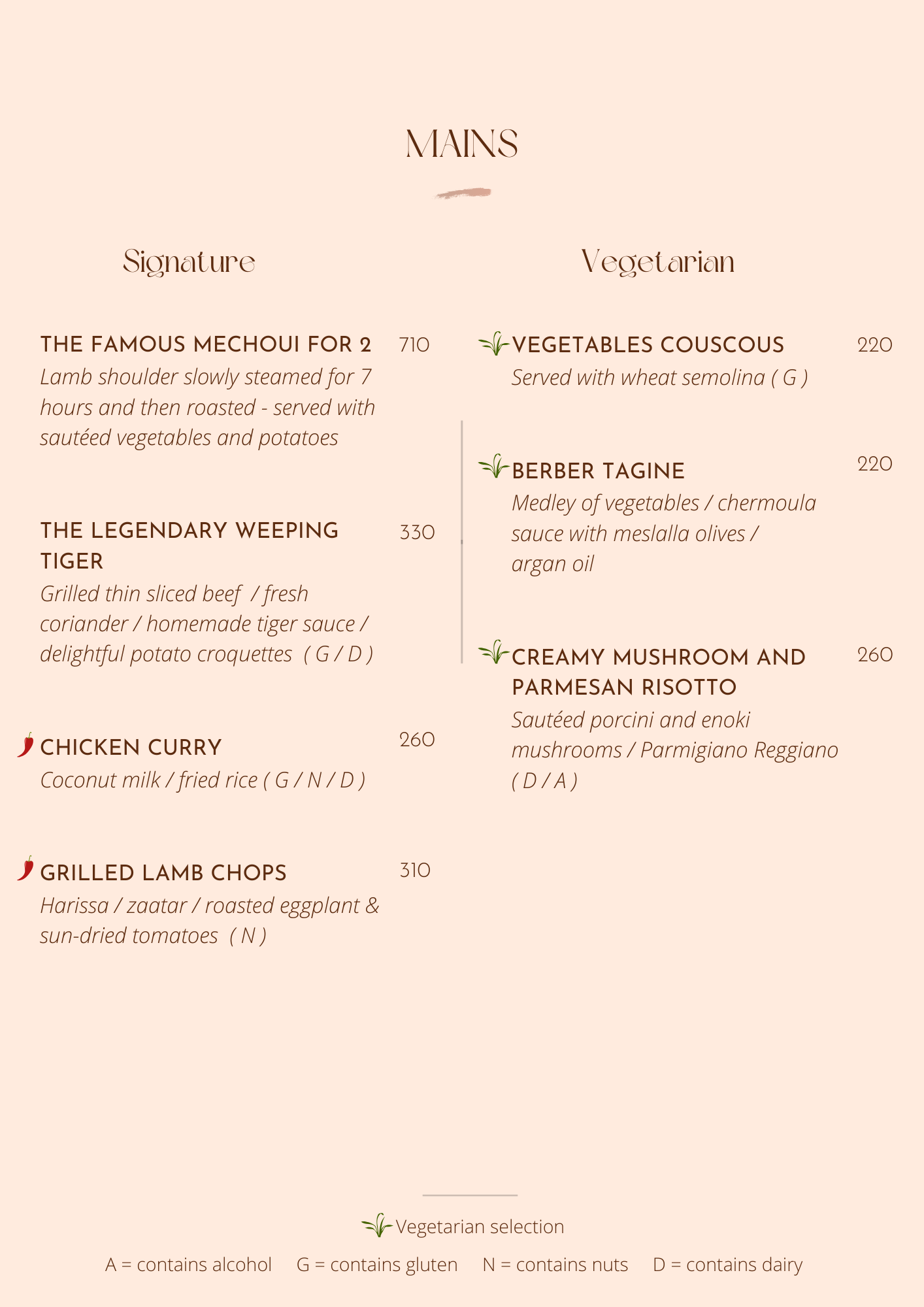 MAINS

Signature

THE FAMOUS MECHOUI FOR 2 710
Lamb shoulder slowly steamed for 7 hours and then roasted - served with sautéed vegetables and potatoes

THE LEGENDARY WEEPING TIGER 330
Grilled thin sliced beef / fresh coriander / homemade tiger sauce / delightful potato croquettes ( G / D )

CHICKEN CURRY 260
Coconut milk / fried rice ( G / N / D )

GRILLED LAMB CHOPS 310
Harissa / zaatar / roasted eggplant & sun-dried tomatoes ( N )

Vegetarian

VEGETABLES COUSCOUS 220
Served with wheat semolina ( G )

BERBER TAGINE 220
Medley of vegetables / chermoula sauce with meslalla olives / argan oil

CREAMY MUSHROOM AND PARMESAN RISOTTO 260
Sautéed porcini and enoki mushrooms / Parmigiano Reggiano ( D / A )

Vegetarian selection

A = contains alcohol G = contains gluten N = contains nuts D = contains dairy